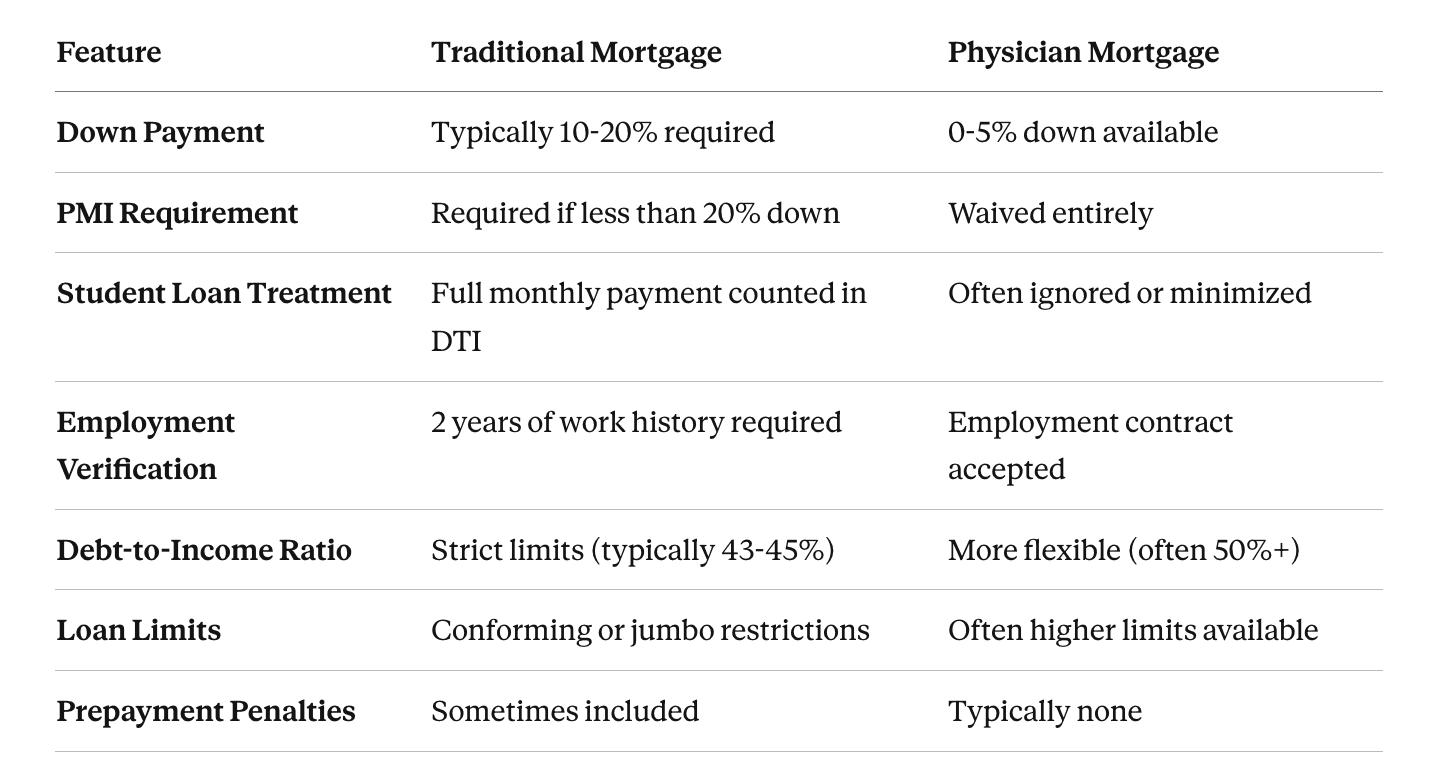 | Feature | Traditional Mortgage | Physician Mortgage |
|---|---|---|
| Down Payment | Typically 10-20% required | 0-5% down available |
| PMI Requirement | Required if less than 20% down | Waived entirely |
| Student Loan Treatment | Full monthly payment counted in DTI | Often ignored or minimized |
| Employment Verification | 2 years of work history required | Employment contract accepted |
| Debt-to-Income Ratio | Strict limits (typically 43-45%) | More flexible (often 50%+) |
| Loan Limits | Conforming or jumbo restrictions | Often higher limits available |
| Prepayment Penalties | Sometimes included | Typically none |